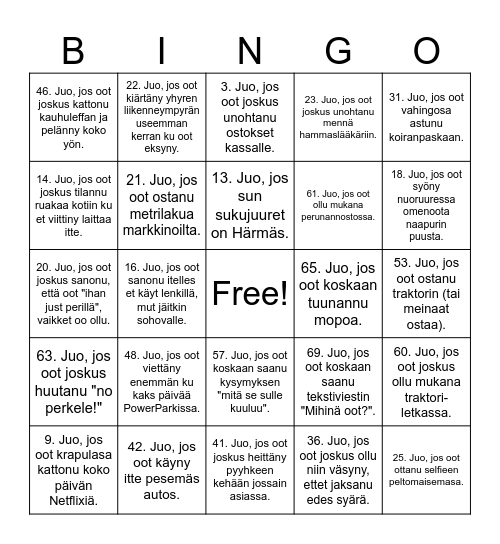 | B | I | N | G | O |
|---|---|---|---|---|
| 46. Juo, jos oot joskus kattonu kauhuleffan ja pelänny koko yön. | 22. Juo, jos oot kiärtäny yhyren liikenneympyrän useemman kerran ku oot eksyny. | 3. Juo, jos oot joskus unohtanu ostokset kassalle. | 23. Juo, jos oot joskus unohtanu mennä hammaslääkäriin. | 31. Juo, jos oot vahingosa astunu koiranpaskaan. |
| 14. Juo, jos oot joskus tilannu ruakaa kotiin ku et viittiny laittaa itte. | 21. Juo, jos oot ostanu metrilakua markkinoilta. | 13. Juo, jos sun sukujuuret on Härmäs. | 61. Juo, jos oot ollu mukana perunannostossa. | 18. Juo, jos oot syöny nuoruuressa omenoota naapurin puusta. |
| 20. Juo, jos oot joskus sanonu, että oot "ihan just perillä", vaikket oo ollu. | 16. Juo, jos oot sanonu itelles et käyt lenkillä, mut jäitkin sohovalle. | Free! | 65. Juo, jos oot koskaan tuunannu mopoa. | 53. Juo, jos oot ostanu traktorin (tai meinaat ostaa). |
| 63. Juo, jos oot joskus huutanu "no perkele!" | 48. Juo, jos oot viettäny enemmän ku kaks päivää PowerParkissa. | 57. Juo, jos oot koskaan saanu kysymyksen "mitä se sulle kuuluu". | 69. Juo, jos oot koskaan saanu tekstiviestin "Mihinä oot?". | 60. Juo, jos oot joskus ollu mukana traktori-letkassa. |
| 9. Juo, jos oot krapulasa kattonu koko päivän Netflixiä. | 42. Juo, jos oot käyny itte pesemäs autos. | 41. Juo, jos oot joskus heittäny pyyhkeen kehään jossain asiassa. | 36. Juo, jos oot joskus ollu niin väsyny, ettet jaksanu edes syärä. | 25. Juo, jos oot ottanu selfieen peltomaisemasa. |